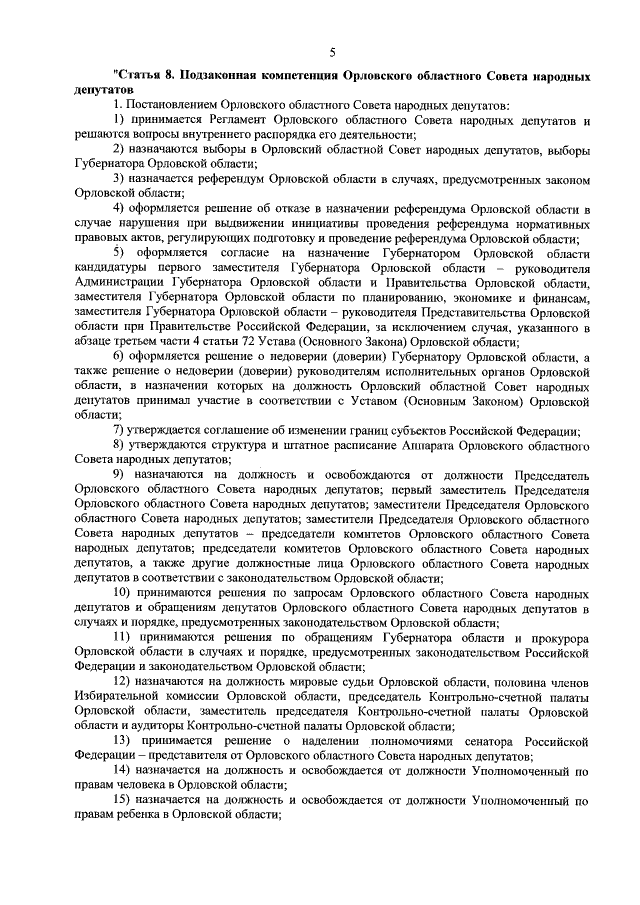 5

"Статья 8. Подзаконная компетенция Орловского областного Совета народных депутатов

1. Постановлением Орловского областного Совета народных депутатов:

1) принимается Регламент Орловского областного Совета народных депутатов и решаются вопросы внутреннего распорядка его деятельности;

2) назначаются выборы в Орловский областной Совет народных депутатов, выборы Губернатора Орловской области;

3) назначается референдум Орловской области в случаях, предусмотренных законом Орловской области;

4) оформляется решение об отказе в назначении референдума Орловской области в случае нарушения при выдвижении инициативы проведения референдума нормативных правовых актов, регулирующих подготовку и проведение референдума Орловской области;

5) оформляется согласие на назначение Губернатором Орловской области кандидатуры первого заместителя Губернатора Орловской области – руководителя Администрации Губернатора Орловской области и Правительства Орловской области, заместителя Губернатора Орловской области по планированию, экономике и финансам, заместителя Губернатора Орловской области – руководителя Представительства Орловской области при Правительстве Российской Федерации, за исключением случая, указанного в абзаце третьем части 4 статьи 72 Устава (Основного Закона) Орловской области;

6) оформляется решение о недоверии (доверии) Губернатору Орловской области, а также решение о недоверии (доверии) руководителям исполнительных органов Орловской области, в назначении которых на должность Орловский областной Совет народных депутатов принимал участие в соответствии с Уставом (Основным Законом) Орловской области;

7) утверждается соглашение об изменении границ субъектов Российской Федерации;

8) утверждаются структура и штатное расписание Аппарата Орловского областного Совета народных депутатов;

9) назначаются на должность и освобождаются от должности Председатель Орловского областного Совета народных депутатов; первый заместитель Председателя Орловского областного Совета народных депутатов; заместители Председателя Орловского областного Совета народных депутатов; заместители Председателя Орловского областного Совета народных депутатов – председатели комитетов Орловского областного Совета народных депутатов; председатели комитетов Орловского областного Совета народных депутатов, а также другие должностные лица Орловского областного Совета народных депутатов в соответствии с законодательством Орловской области;

10) принимаются решения по запросам Орловского областного Совета народных депутатов и обращениям депутатов Орловского областного Совета народных депутатов в случаях и порядке, предусмотренных законодательством Орловской области;

11) принимаются решения по обращениям Губернатора области и прокурора Орловской области в случаях и порядке, предусмотренных законодательством Российской Федерации и законодательством Орловской области;

12) назначаются на должность мировые судьи Орловской области, половина членов Избирательной комиссии Орловской области, председатель Контрольно-счетной палаты Орловской области, заместитель председателя Контрольно-счетной палаты Орловской области и аудиторы Контрольно-счетной палаты Орловской области;

13) принимается решение о наделении полномочиями сенатора Российской Федерации – представителя от Орловского областного Совета народных депутатов;

14) назначается на должность и освобождается от должности Уполномоченный по правам человека в Орловской области;

15) назначается на должность и освобождается от должности Уполномоченный по правам ребенка в Орловской области;